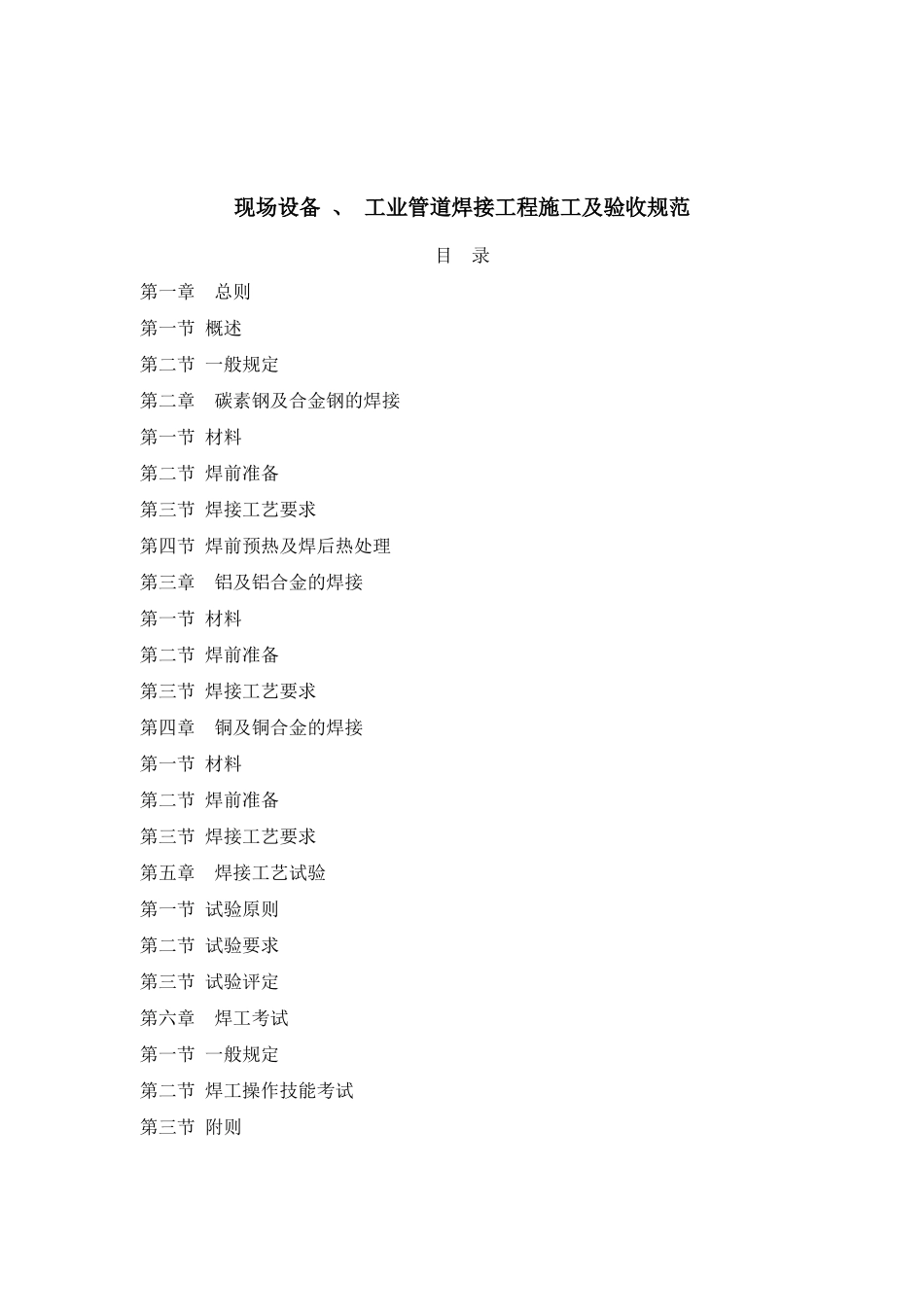 现场设备 、 工业管道焊接工程施工及验收规范

目 录

第一章 总则

第一节 概述

第二节 一般规定

第二章 碳素钢及合金钢的焊接

第一节 材料

第二节 焊前准备

第三节 焊接工艺要求

第四节 焊前预热及焊后热处理

第三章 铝及铝合金的焊接

第一节 材料

第二节 焊前准备

第三节 焊接工艺要求

第四章 铜及铜合金的焊接

第一节 材料

第二节 焊前准备

第三节 焊接工艺要求

第五章 焊接工艺试验

第一节 试验原则

第二节 试验要求

第三节 试验评定

第六章 焊工考试

第一节 一般规定

第二节 焊工操作技能考试

第三节 附则